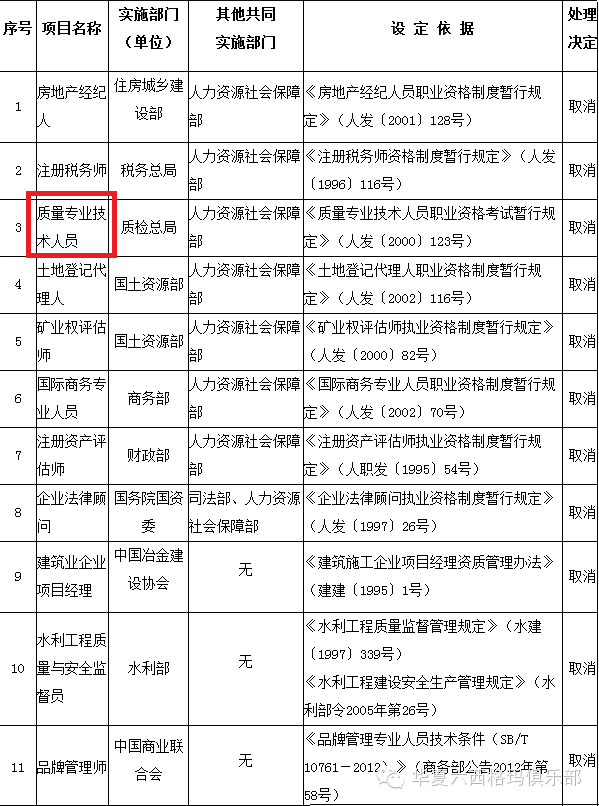 | 序号 | 项目名称 | 实施部门（单位） | 其他共同实施部门 | 设 定 依 据 | 处理决定 |
|---|---|---|---|---|---|
| 1 | 房地产经纪人 | 住房城乡建设部 | 人力资源社会保障部 | 《房地产经纪人员职业资格制度暂行规定》（人发〔2001〕128号） | 取消 |
| 2 | 注册税务师 | 税务总局 | 人力资源社会保障部 | 《注册税务师资格制度暂行规定》（人发〔1996〕116号） | 取消 |
| 3 | 质量专业技术人员 | 质检总局 | 人力资源社会保障部 | 《质量专业技术人员职业资格考试暂行规定》（人发〔2000〕123号） | 取消 |
| 4 | 土地登记代理人 | 国土资源部 | 人力资源社会保障部 | 《土地登记代理人职业资格制度暂行规定》（人发〔2002〕116号） | 取消 |
| 5 | 矿业权评估师 | 国土资源部 | 人力资源社会保障部 | 《矿业权评估师执业资格制度暂行规定》（人发〔2000〕82号） | 取消 |
| 6 | 国际商务专业人员 | 商务部 | 人力资源社会保障部 | 《国际商务专业人员职业资格制度暂行规定》（人发〔2002〕70号） | 取消 |
| 7 | 注册资产评估师 | 财政部 | 人力资源社会保障部 | 《注册资产评估师执业资格制度暂行规定》（人职发〔1995〕54号） | 取消 |
| 8 | 企业法律顾问 | 国务院国资委 | 司法部、人力资源社会保障部 | 《企业法律顾问执业资格制度暂行规定》（人发〔1997〕26号） | 取消 |
| 9 | 建筑业企业项目经理 | 中国冶金建设协会 | 无 | 《建筑施工企业项目经理资质管理办法》（建建〔1995〕1号） | 取消 |
| 10 | 水利工程质量与安全监督员 | 水利部 | 无 | 《水利工程质量监督管理规定》（水建〔1997〕339号）《水利工程建设安全生产管理规定》（水利部令2005年第26号） | 取消 |
| 11 | 品牌管理师 | 中国商业联合会 | 无 | 《品牌管理专业人员技术条件（SB/T 10761－2012）》（商务部公告2012年第58号） | 取消 |

华夏六西格玛俱乐部